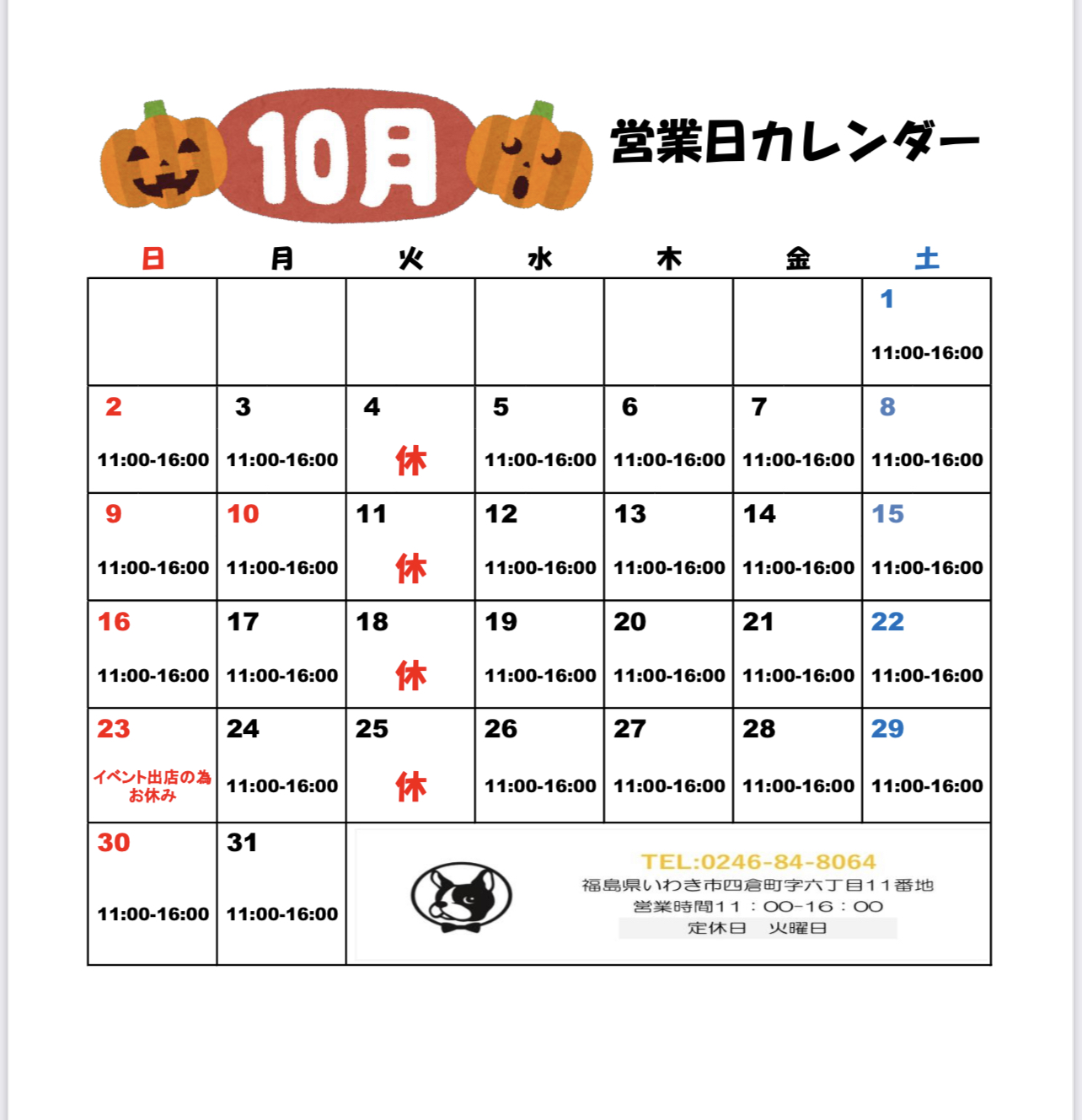 10月 営業日カレンダー

| 日 | 月 | 火 | 水 | 木 | 金 | 土 |
|---|---|---|---|---|---|---|
| | | | | | | 1 11:00-16:00 |
| 2 11:00-16:00 | 3 11:00-16:00 | 4 休 | 5 11:00-16:00 | 6 11:00-16:00 | 7 11:00-16:00 | 8 11:00-16:00 |
| 9 11:00-16:00 | 10 11:00-16:00 | 11 休 | 12 11:00-16:00 | 13 11:00-16:00 | 14 11:00-16:00 | 15 11:00-16:00 |
| 16 11:00-16:00 | 17 11:00-16:00 | 18 休 | 19 11:00-16:00 | 20 11:00-16:00 | 21 11:00-16:00 | 22 11:00-16:00 |
| 23 イベント出店の為お休み | 24 11:00-16:00 | 25 休 | 26 11:00-16:00 | 27 11:00-16:00 | 28 11:00-16:00 | 29 11:00-16:00 |
| 30 11:00-16:00 | 31 11:00-16:00 | | | | | |

TEL:0246-84-8064
福島県いわき市四倉町字六丁目11番地
営業時間11：00-16：00
定休日　火曜日